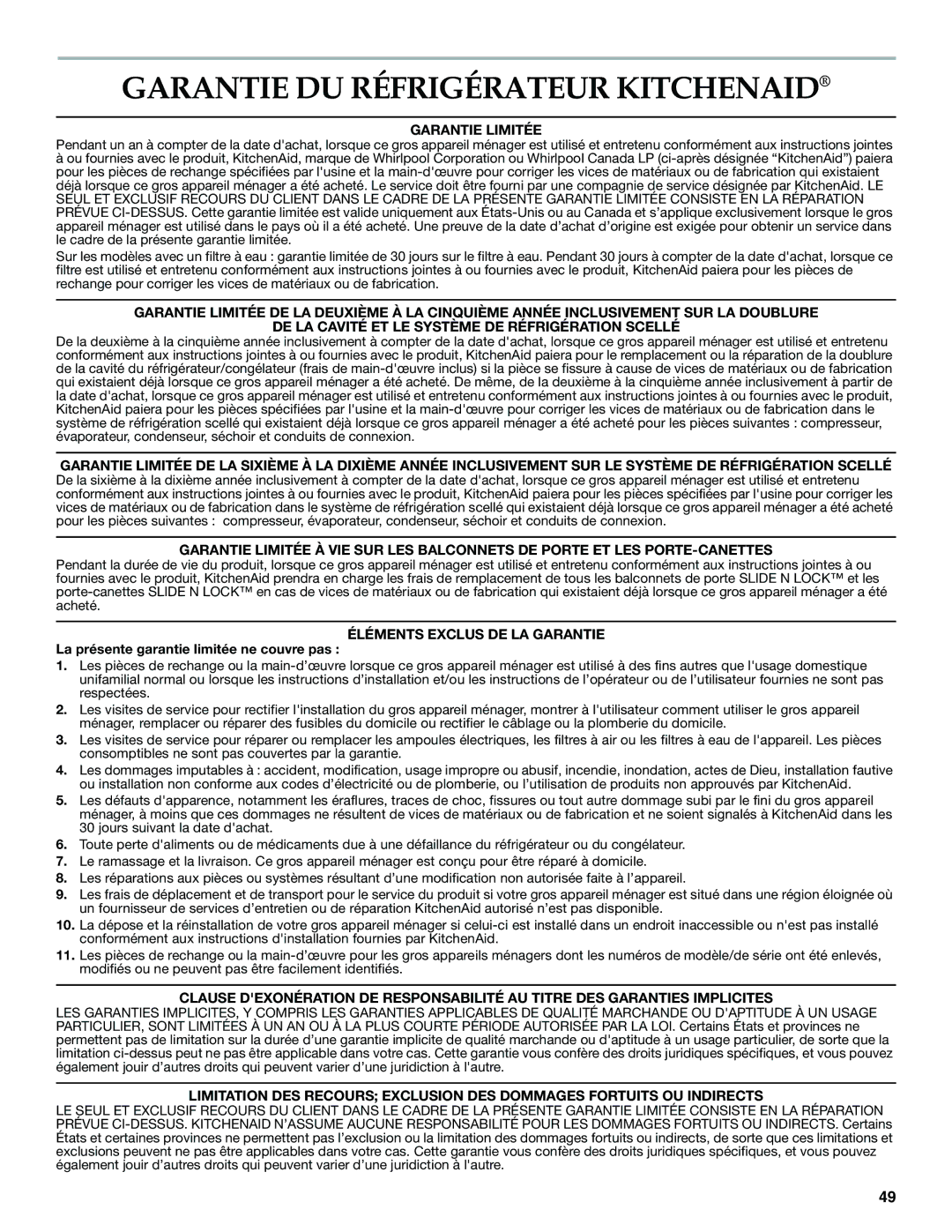 GARANTIE DU RÉFRIGÉRATEUR KITCHENAID®

GARANTIE LIMITÉE

Pendant un an à compter de la date d'achat, lorsque ce gros appareil ménager est utilisé et entretenu conformément aux instructions jointes à ou fournies avec le produit, KitchenAid, marque de Whirlpool Corporation ou Whirlpool Canada LP (ci-après désignée “KitchenAid”) paiera pour les pièces de rechange spécifiées par l'usine et la main-d'œuvre pour corriger les vices de matériaux ou de fabrication qui existaient déjà lorsque ce gros appareil ménager a été acheté. Le service doit être fourni par une compagnie de service désignée par KitchenAid. LE SEUL ET EXCLUSIF RECOURS DU CLIENT DANS LE CADRE DE LA PRÉSENTE GARANTIE LIMITÉE CONSISTE EN LA RÉPARATION PRÉVUE CI-DESSUS. Cette garantie limitée est valide uniquement aux États-Unis ou au Canada et s'applique exclusivement lorsque le gros appareil ménager est utilisé dans le pays où il a été acheté. Une preuve de la date d'achat d'origine est exigée pour obtenir un service dans le cadre de la présente garantie limitée.

Sur les modèles avec un filtre à eau : garantie limitée de 30 jours sur le filtre à eau. Pendant 30 jours à compter de la date d'achat, lorsque ce filtre est utilisé et entretenu conformément aux instructions jointes à ou fournies avec le produit, KitchenAid paiera pour les pièces de rechange pour corriger les vices de matériaux ou de fabrication.

GARANTIE LIMITÉE DE LA DEUXIÈME À LA CINQUIÈME ANNÉE INCLUSIVEMENT SUR LA DOUBLURE DE LA CAVITÉ ET LE SYSTÈME DE RÉFRIGÉRATION SCELLÉ

De la deuxième à la cinquième année inclusivement à compter de la date d'achat, lorsque ce gros appareil ménager est utilisé et entretenu conformément aux instructions jointes à ou fournies avec le produit, KitchenAid paiera pour le remplacement ou la réparation de la doublure de la cavité du réfrigérateur/congélateur (frais de main-d'œuvre inclus) si la pièce se fissure à cause de vices de matériaux ou de fabrication qui existaient déjà lorsque ce gros appareil ménager a été acheté. De même, de la deuxième à la cinquième année inclusivement à partir de la date d'achat, lorsque ce gros appareil ménager est utilisé et entretenu conformément aux instructions jointes à ou fournies avec le produit, KitchenAid paiera pour les pièces spécifiées par l'usine et la main-d'œuvre pour corriger les vices de matériaux ou de fabrication dans le système de réfrigération scellé qui existaient déjà lorsque ce gros appareil ménager a été acheté pour les pièces suivantes : compresseur, évaporateur, condenseur, séchoir et conduits de connexion.

GARANTIE LIMITÉE DE LA SIXIÈME À LA DIXIÈME ANNÉE INCLUSIVEMENT SUR LE SYSTÈME DE RÉFRIGÉRATION SCELLÉ

De la sixième à la dixième année inclusivement à compter de la date d'achat, lorsque ce gros appareil ménager est utilisé et entretenu conformément aux instructions jointes à ou fournies avec le produit, KitchenAid paiera pour les pièces spécifiées par l'usine pour corriger les vices de matériaux ou de fabrication dans le système de réfrigération scellé qui existaient déjà lorsque ce gros appareil ménager a été acheté pour les pièces suivantes : compresseur, évaporateur, condenseur, séchoir et conduits de connexion.

GARANTIE LIMITÉE À VIE SUR LES BALCONNETS DE PORTE ET LES PORTE-CANETTES

Pendant la durée de vie du produit, lorsque ce gros appareil ménager est utilisé et entretenu conformément aux instructions jointes à ou fournies avec le produit, KitchenAid prendra en charge les frais de remplacement de tous les balconnets de porte SLIDE N LOCK™ et les porte-canettes SLIDE N LOCK™ en cas de vices de matériaux ou de fabrication qui existaient déjà lorsque ce gros appareil ménager a été acheté.

ÉLÉMENTS EXCLUS DE LA GARANTIE

La présente garantie limitée ne couvre pas :

1. Les pièces de rechange ou la main-d'œuvre lorsque ce gros appareil ménager est utilisé à des fins autres que l'usage domestique unifamilial normal ou lorsque les instructions d'installation et/ou les instructions de l'opérateur ou de l'utilisateur fournies ne sont pas respectées.
2. Les visites de service pour rectifier l'installation du gros appareil ménager, montrer à l'utilisateur comment utiliser le gros appareil ménager, remplacer ou réparer des fusibles du domicile ou rectifier le câblage ou la plomberie du domicile.
3. Les visites de service pour réparer ou remplacer les ampoules électriques, les filtres à air ou les filtres à eau de l'appareil. Les pièces consomptibles ne sont pas couvertes par la garantie.
4. Les dommages imputables à : accident, modification, usage impropre ou abusif, incendie, inondation, actes de Dieu, installation fautive ou installation non conforme aux codes d'électricité ou de plomberie, ou l'utilisation de produits non approuvés par KitchenAid.
5. Les défauts d'apparence, notamment les éraflures, traces de choc, fissures ou tout autre dommage subi par le fini du gros appareil ménager, à moins que ces dommages ne résultent de vices de matériaux ou de fabrication et ne soient signalés à KitchenAid dans les 30 jours suivant la date d'achat.
6. Toute perte d'aliments ou de médicaments due à une défaillance du réfrigérateur ou du congélateur.
7. Le ramassage et la livraison. Ce gros appareil ménager est conçu pour être réparé à domicile.
8. Les réparations aux pièces ou systèmes résultant d'une modification non autorisée faite à l'appareil.
9. Les frais de déplacement et de transport pour le service du produit si votre gros appareil ménager est situé dans une région éloignée où un fournisseur de services d'entretien ou de réparation KitchenAid autorisé n'est pas disponible.
10. La dépose et la réinstallation de votre gros appareil ménager si celui-ci est installé dans un endroit inaccessible ou n'est pas installé conformément aux instructions d'installation fournies par KitchenAid.
11. Les pièces de rechange ou la main-d'œuvre pour les gros appareils ménagers dont les numéros de modèle/de série ont été enlevés, modifiés ou ne peuvent pas être facilement identifiés.

CLAUSE D'EXONÉRATION DE RESPONSABILITÉ AU TITRE DES GARANTIES IMPLICITES

LES GARANTIES IMPLICITES, Y COMPRIS LES GARANTIES APPLICABLES DE QUALITÉ MARCHANDE OU D'APTITUDE À UN USAGE PARTICULIER, SONT LIMITÉES À UN AN OU À LA PLUS COURTE PÉRIODE AUTORISÉE PAR LA LOI. Certains États et provinces ne permettent pas de limitation sur la durée d'une garantie implicite de qualité marchande ou d'aptitude à un usage particulier, de sorte que la limitation ci-dessus peut ne pas être applicable dans votre cas. Cette garantie vous confère des droits juridiques spécifiques, et vous pouvez également jouir d'autres droits qui peuvent varier d'une juridiction à l'autre.

LIMITATION DES RECOURS; EXCLUSION DES DOMMAGES FORTUITS OU INDIRECTS

LE SEUL ET EXCLUSIF RECOURS DU CLIENT DANS LE CADRE DE LA PRÉSENTE GARANTIE LIMITÉE CONSISTE EN LA RÉPARATION PRÉVUE CI-DESSUS. KITCHENAID N'ASSUME AUCUNE RESPONSABILITÉ POUR LES DOMMAGES FORTUITS OU INDIRECTS. Certains États et certaines provinces ne permettent pas l'exclusion ou la limitation des dommages fortuits ou indirects, de sorte que ces limitations et exclusions peuvent ne pas être applicables dans votre cas. Cette garantie vous confère des droits juridiques spécifiques, et vous pouvez également jouir d'autres droits qui peuvent varier d'une juridiction à l'autre.

49